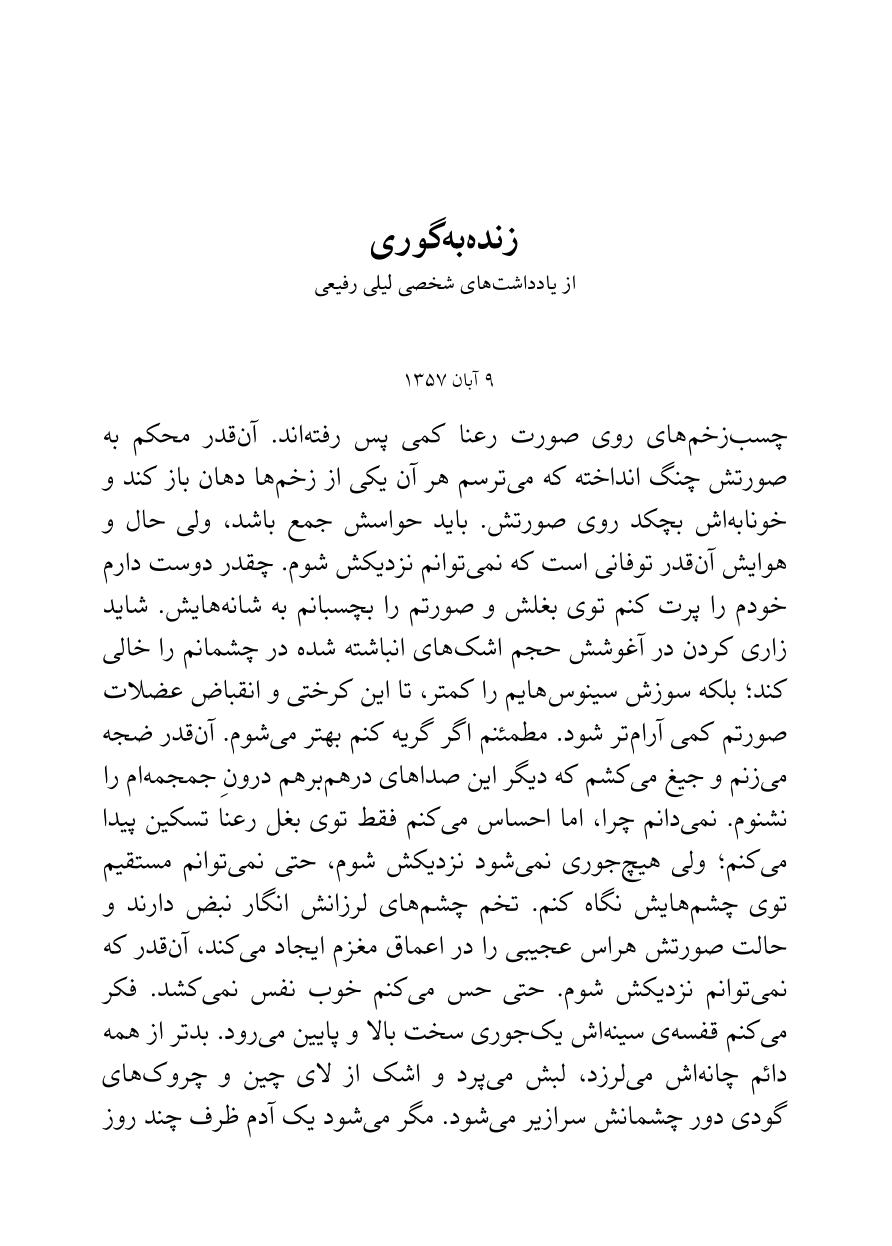 زنده‌به‌گوری
از یادداشت‌های شخصی لیلی رفیعی

۹ آبان ۱۳۵۷

چسب‌زخم‌های روی صورت رعنا کمی پس رفته‌اند. آن‌قدر محکم به صورتش چنگ انداخته که می‌ترسم هر آن یکی از زخم‌ها دهان باز کند و خونابه‌اش بچکد روی صورتش. باید حواسش جمع باشد، ولی حال و هوایش آن‌قدر توفانی است که نمی‌توانم نزدیکش شوم. چقدر دوست دارم خودم را پرت کنم توی بغلش و صورتم را بچسبانم به شانه‌هایش. شاید زاری کردن در آغوشش حجم اشک‌های انباشته شده در چشمانم را خالی کند؛ بلکه سوزش سینوس‌هایم را کمتر، تا این کرختی و انقباض عضلات صورتم کمی آرام‌تر شود. مطمئنم اگر گریه کنم بهتر می‌شوم. آن‌قدر ضجه می‌زنم و جیغ می‌کشم که دیگر این صداهای درهم‌برهم درونِ جمجمه‌ام را نشنوم. نمی‌دانم چرا، اما احساس می‌کنم فقط توی بغل رعنا تسکین پیدا می‌کنم؛ ولی هیچ‌جوری نمی‌شود نزدیکش شوم، حتی نمی‌توانم مستقیم توی چشم‌هایش نگاه کنم. تخم چشم‌های لرزانش انگار نبض دارند و حالت صورتش هراس عجیبی را در اعماق مغزم ایجاد می‌کند، آن‌قدر که نمی‌توانم نزدیکش شوم. حتی حس می‌کنم خوب نفس نمی‌کشد. فکر می‌کنم قفسه‌ی سینه‌اش یک‌جوری سخت بالا و پایین می‌رود. بدتر از همه دائم چانه‌اش می‌لرزد، لبش می‌پرد و اشک از لای چین و چروک‌های گودی دور چشمانش سرازیر می‌شود. مگر می‌شود یک آدم ظرف چند روز